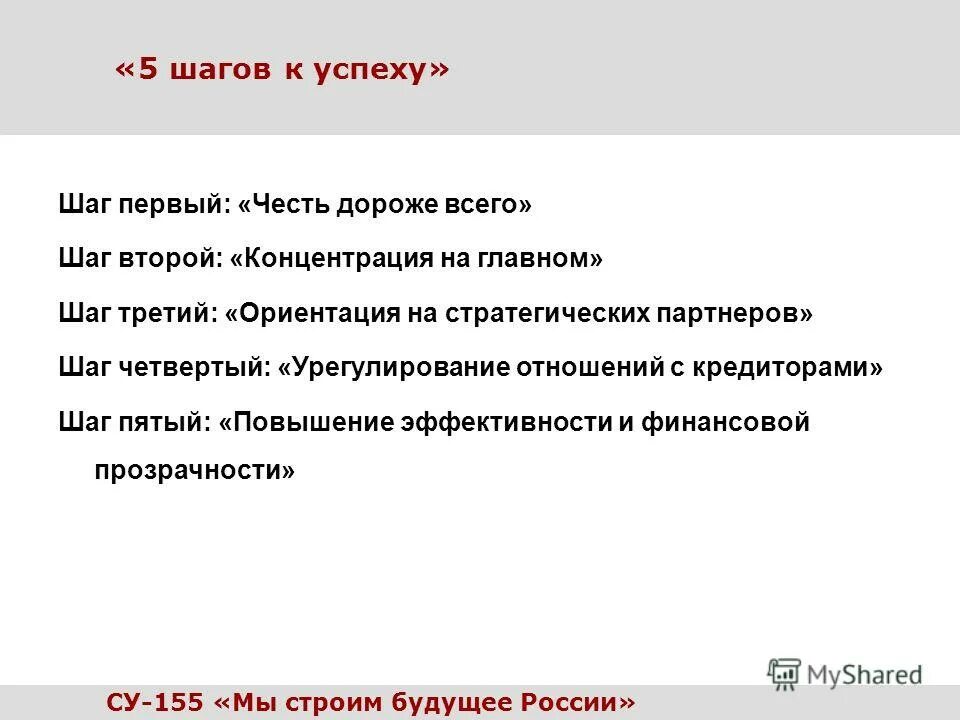 «5 шагов к успеху»

Шаг первый: «Честь дороже всего»

Шаг второй: «Концентрация на главном»

Шаг третий: «Ориентация на стратегических партнеров»

Шаг четвертый: «Урегулирование отношений с кредиторами»

Шаг пятый: «Повышение эффективности и финансовой прозрачности»

MyShared

СУ-155 «Мы строим будущее России»